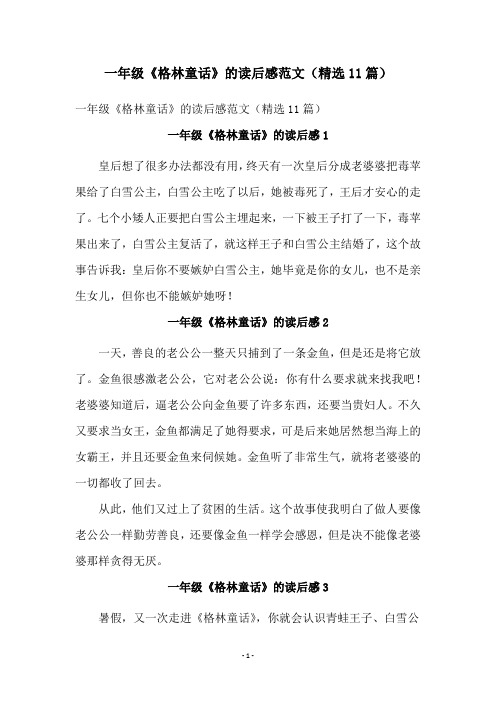 一年级《格林童话》的读后感范文（精选11篇）

一年级《格林童话》的读后感范文（精选11篇）

一年级《格林童话》的读后感1

皇后想了很多办法都没有用，终天有一次皇后分成老婆婆把毒苹果给了白雪公主，白雪公主吃了以后，她被毒死了，王后才安心的走了。七个小矮人正要把白雪公主埋起来，一下被王子打了一下，毒苹果出来了，白雪公主复活了，就这样王子和白雪公主结婚了，这个故事告诉我：皇后你不要嫉妒白雪公主，她毕竟是你的女儿，也不是亲生女儿，但你也不能嫉妒她呀！

一年级《格林童话》的读后感2

一天，善良的老公公一整天只捕到了一条金鱼，但是还是将它放了。金鱼很感激老公公，它对老公公说：你有什么要求就来找我吧！老婆婆知道后，逼老公公向金鱼要了许多东西，还要当贵妇人。不久又要求当女王，金鱼都满足了她得要求，可是后来她居然想当海上的女霸王，并且还要金鱼来伺候她。金鱼听了非常生气，就将老婆婆的一切都收了回去。

从此，他们又过上了贫困的生活。这个故事使我明白了做人要像老公公一样勤劳善良，还要像金鱼一样学会感恩，但是决不能像老婆婆那样贪得无厌。

一年级《格林童话》的读后感3

暑假，又一次走进《格林童话》，你就会认识青蛙王子、白雪公

- 1 -